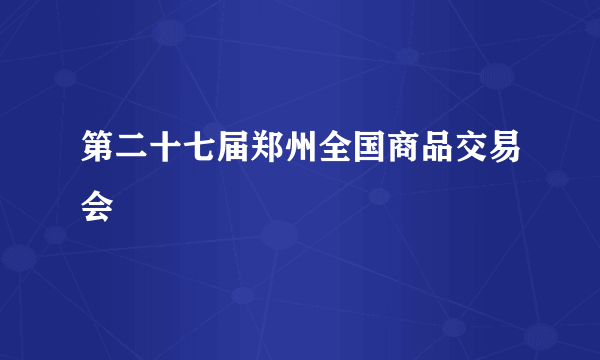 第二十七届郑州全国商品交易会